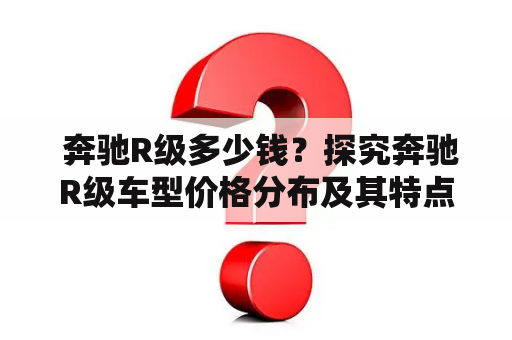 奔驰R级多少钱？探究奔驰R级车型价格分布及其特点